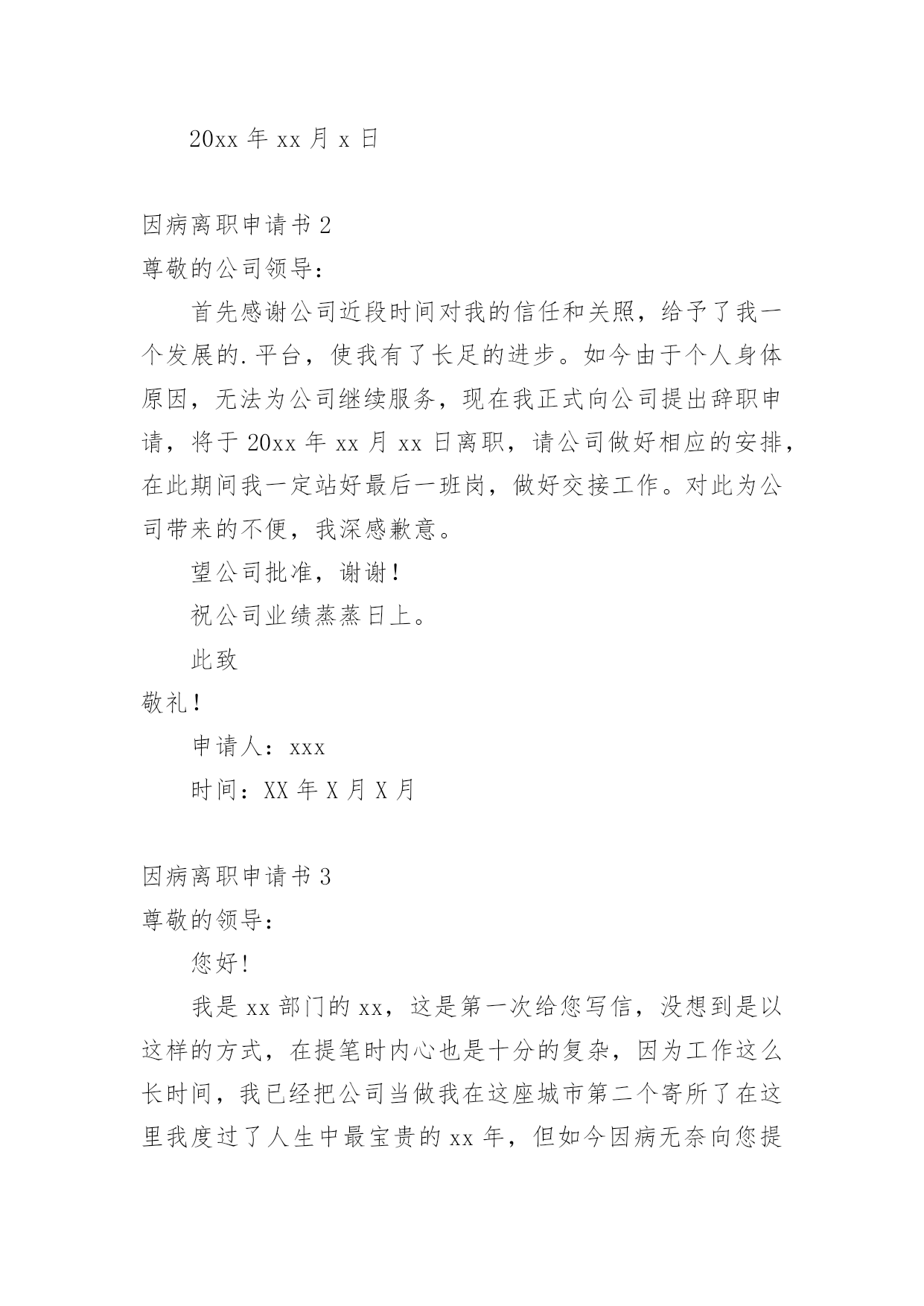 20xx 年 xx 月 x 日

因病离职申请书 2

尊敬的公司领导：

首先感谢公司近段时间对我的信任和关照，给予了我一个发展的.平台，使我有了长足的进步。如今由于个人身体原因，无法为公司继续服务，现在我正式向公司提出辞职申请，将于 20xx 年 xx 月 xx 日离职，请公司做好相应的安排，在此期间我一定站好最后一班岗，做好交接工作。对此为公司带来的不便，我深感歉意。

望公司批准，谢谢！

祝公司业绩蒸蒸日上。

此致

敬礼！

申请人：xxx

时间：XX 年 X 月 X 月

因病离职申请书 3

尊敬的领导：

您好！

我是 xx 部门的 xx，这是第一次给您写信，没想到是以这样的方式，在提笔时内心也是十分的复杂，因为工作这么长时间，我已经把公司当做我在这座城市第二个寄所了在这里我度过了人生中最宝贵的 xx 年，但如今因病无奈向您提